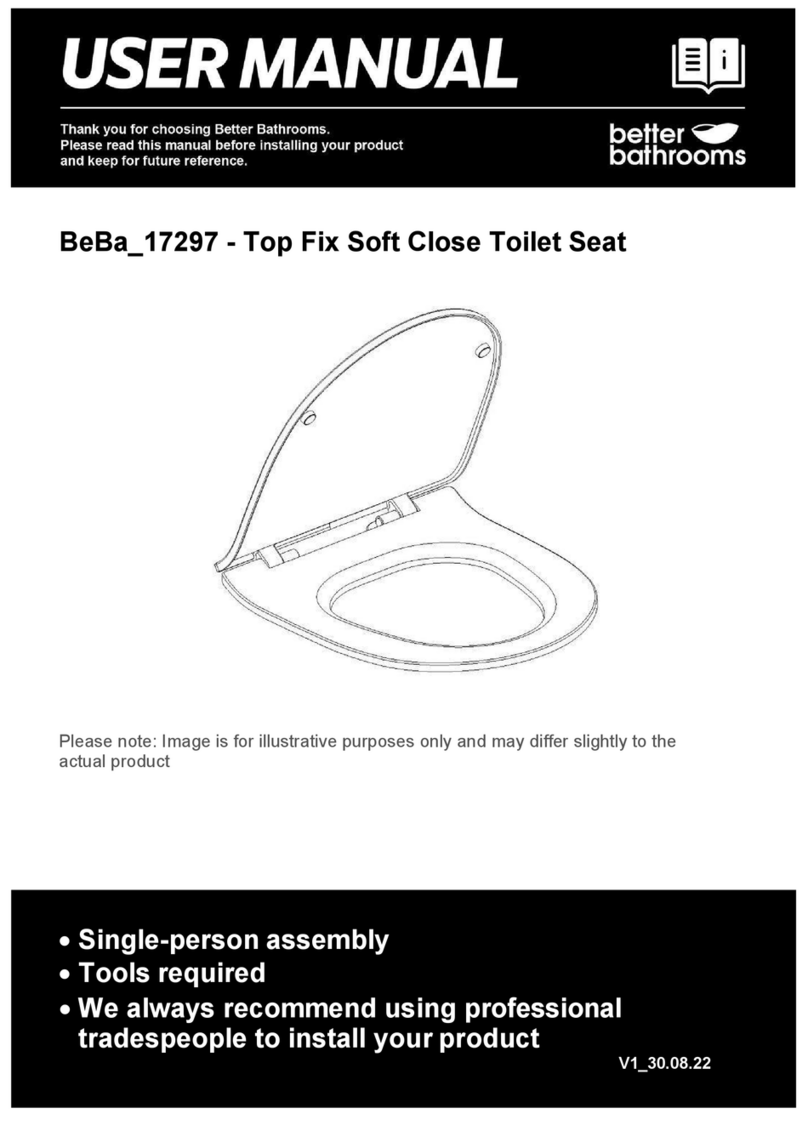 USER MANUAL

Thank you for choosing Better Bathrooms.
Please read this manual before installing your product and keep for future reference.

better bathrooms

BeBa_17297 - Top Fix Soft Close Toilet Seat

Please note: Image is for illustrative purposes only and may differ slightly to the actual product

• Single-person assembly
• Tools required
• We always recommend using professional tradespeople to install your product

V1_30.08.22